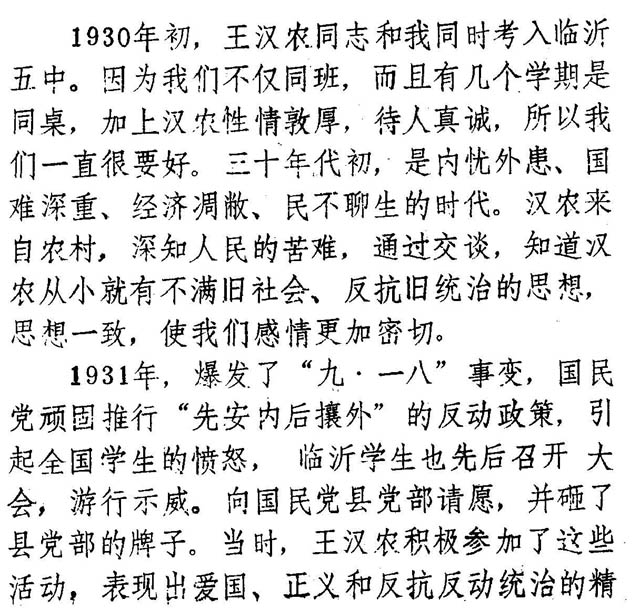 1930年初，王汉农同志和我同时考入临沂五中。因为我们不仅同班，而且有几个学期是同桌，加上汉农性情敦厚，待人真诚，所以我们一直很要好。三十年代初，是内忧外患、国难深重、经济凋敝、民不聊生的时代。汉农来自农村，深知人民的苦难，通过交谈，知道汉农从小就有不满旧社会、反抗旧统治的思想，思想一致，使我们感情更加密切。

1931年，爆发了“九·一八”事变，国民党顽固推行“先安内后攘外”的反动政策，引起全国学生的愤怒，临沂学生也先后召开大会，游行示威。向国民党县党部请愿，并砸了县党部的牌子。当时，王汉农积极参加了这些活动，表现出爱国、正义和反抗反动统治的精